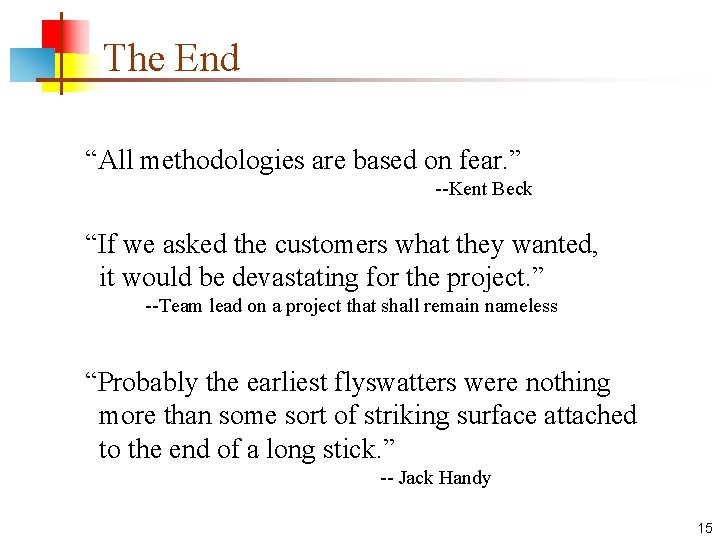 The End

“All methodologies are based on fear.”
--Kent Beck

“If we asked the customers what they wanted, it would be devastating for the project.”
--Team lead on a project that shall remain nameless

“Probably the earliest flyswatters were nothing more than some sort of striking surface attached to the end of a long stick.”
-- Jack Handy

15